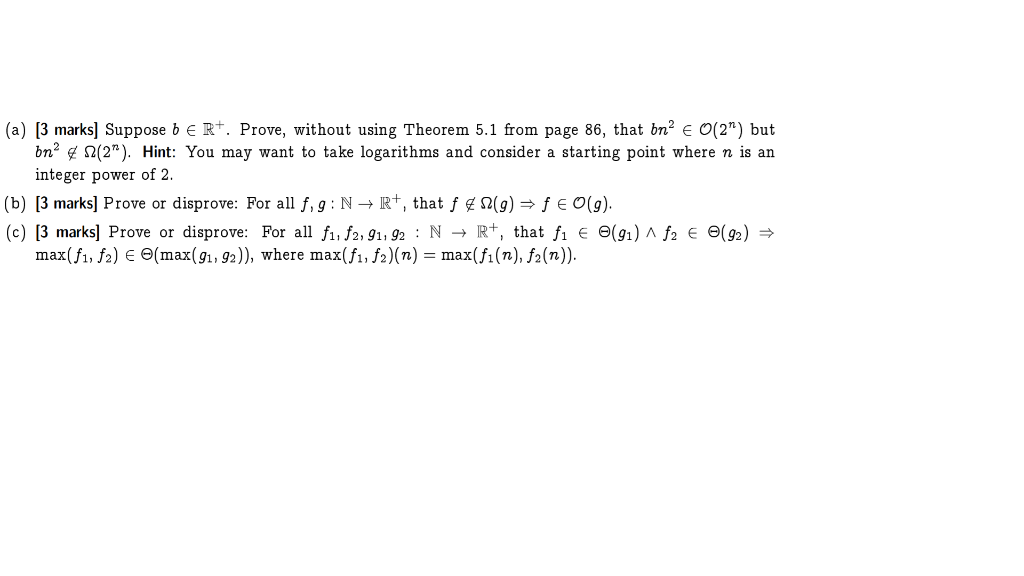 (a) [3 marks] Suppose $b \in \mathbb{R}^+$. Prove, without using Theorem 5.1 from page 86, that $bn^2 \in \mathcal{O}(2^n)$ but $bn^2 \notin \Omega(2^n)$. Hint: You may want to take logarithms and consider a starting point where $n$ is an integer power of 2.

(b) [3 marks] Prove or disprove: For all $f, g : \mathbb{N} \to \mathbb{R}^+$, that $f \notin \Omega(g) \Rightarrow f \in \mathcal{O}(g)$.

(c) [3 marks] Prove or disprove: For all $f_1, f_2, g_1, g_2 : \mathbb{N} \to \mathbb{R}^+$, that $f_1 \in \Theta(g_1) \wedge f_2 \in \Theta(g_2) \Rightarrow \max(f_1, f_2) \in \Theta(\max(g_1, g_2))$, where $\max(f_1, f_2)(n) = \max(f_1(n), f_2(n))$.